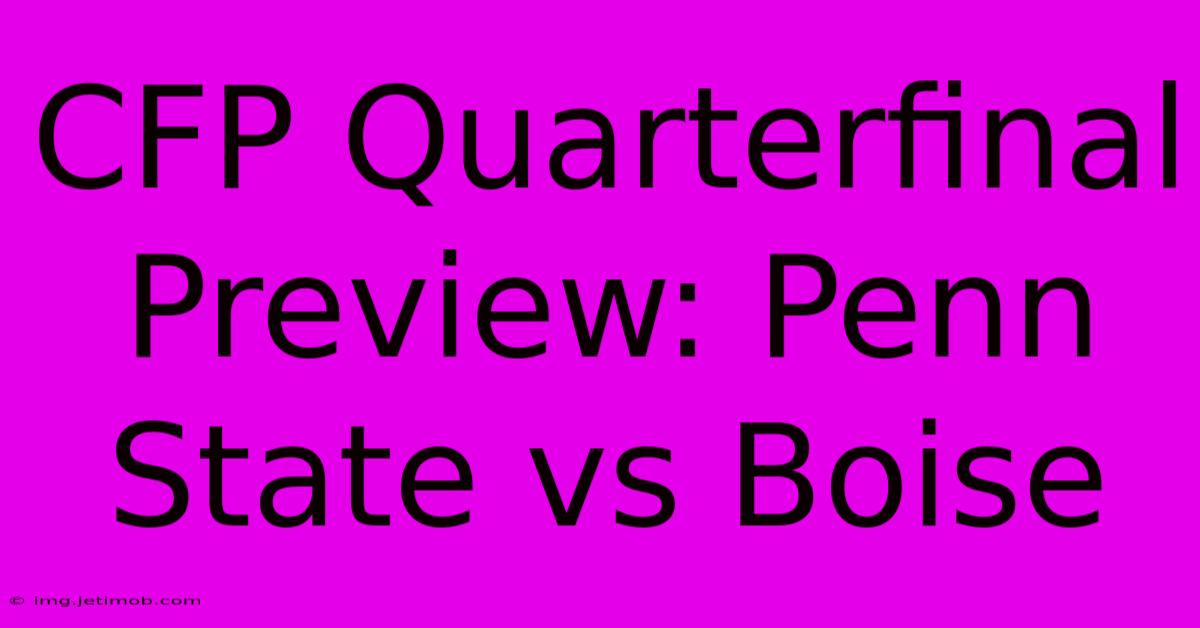 CFP Quarterfinal Preview: Penn State vs Boise

© img.jetimob.com